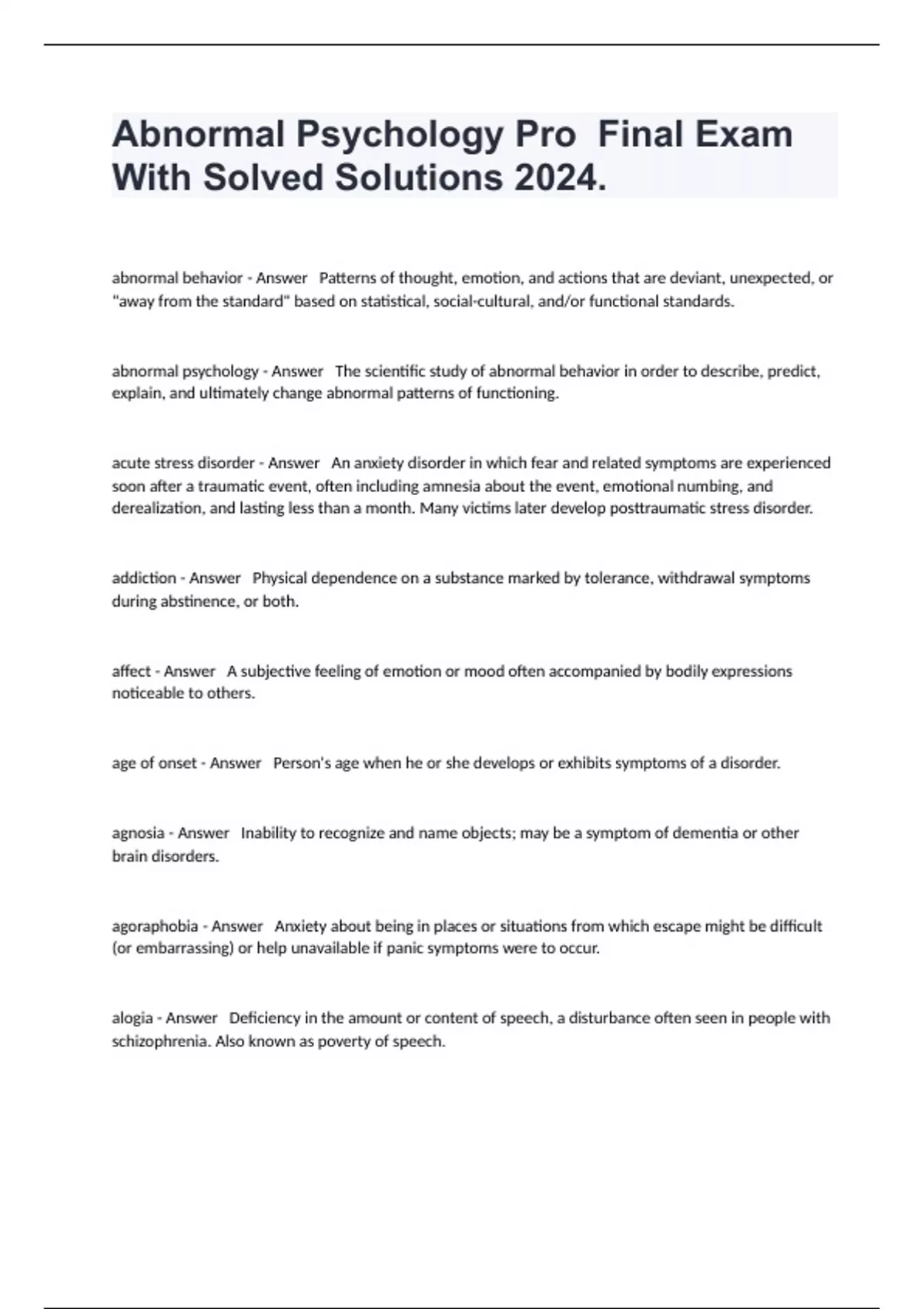 Abnormal Psychology Pro Final Exam With Solved Solutions 2024.

abnormal behavior - Answer Patterns of thought, emotion, and actions that are deviant, unexpected, or "away from the standard" based on statistical, social-cultural, and/or functional standards.

abnormal psychology - Answer The scientific study of abnormal behavior in order to describe, predict, explain, and ultimately change abnormal patterns of functioning.

acute stress disorder - Answer An anxiety disorder in which fear and related symptoms are experienced soon after a traumatic event, often including amnesia about the event, emotional numbing, and derealization, and lasting less than a month. Many victims later develop posttraumatic stress disorder.

addiction - Answer Physical dependence on a substance marked by tolerance, withdrawal symptoms during abstinence, or both.

affect - Answer A subjective feeling of emotion or mood often accompanied by bodily expressions noticeable to others.

age of onset - Answer Person's age when he or she develops or exhibits symptoms of a disorder.

agnosia - Answer Inability to recognize and name objects; may be a symptom of dementia or other brain disorders.

agoraphobia - Answer Anxiety about being in places or situations from which escape might be difficult (or embarrassing) or help unavailable if panic symptoms were to occur.

alogia - Answer Deficiency in the amount or content of speech, a disturbance often seen in people with schizophrenia. Also known as poverty of speech.